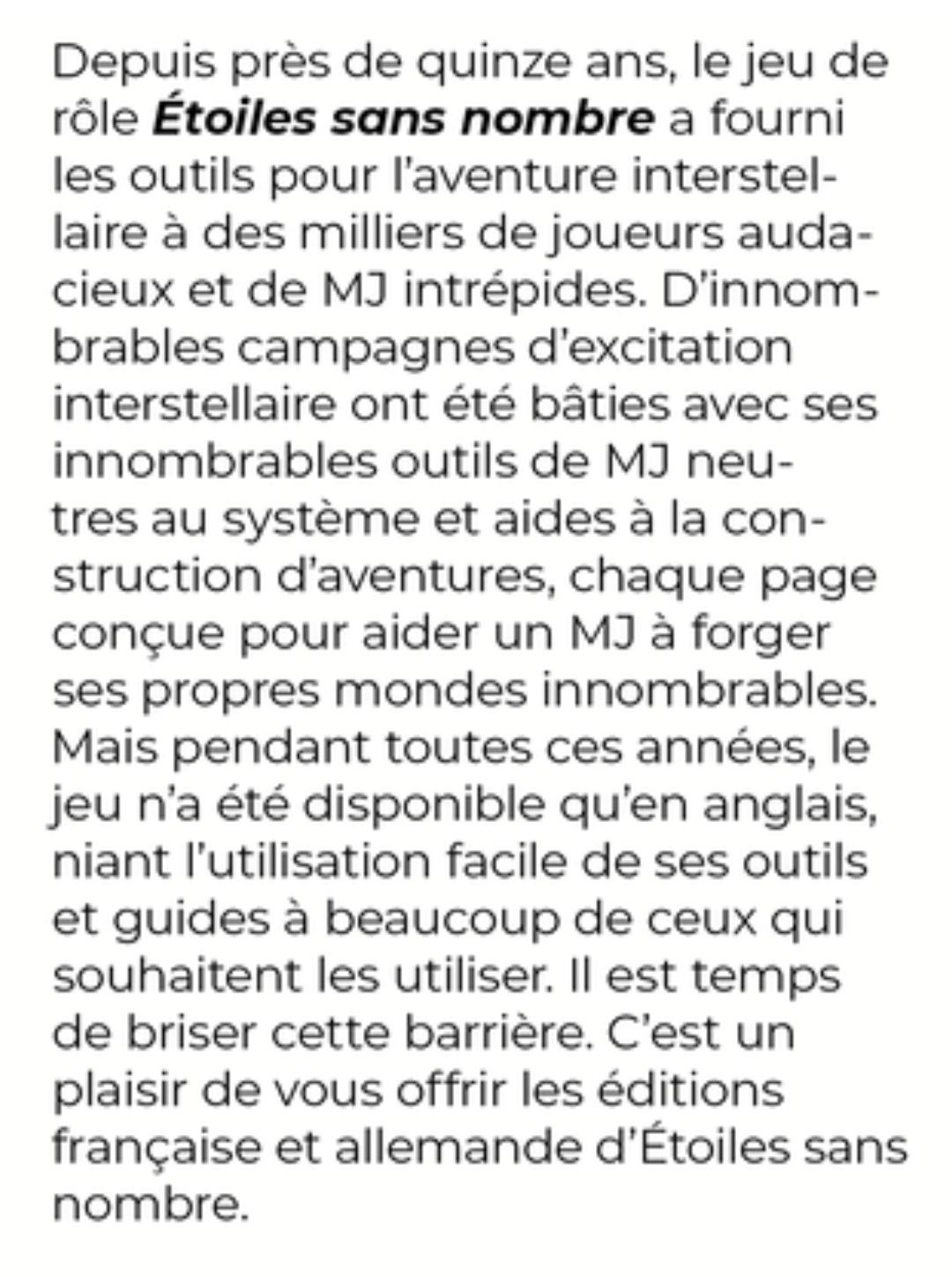 Depuis près de quinze ans, le jeu de rôle Étoiles sans nombre a fourni les outils pour l'aventure interstellaire à des milliers de joueurs audacieux et de MJ intrépides. D'innombrables campagnes d'excitation interstellaire ont été bâties avec ses innombrables outils de MJ neutres au système et aides à la construction d'aventures, chaque page conçue pour aider un MJ à forger ses propres mondes innombrables. Mais pendant toutes ces années, le jeu n'a été disponible qu'en anglais, niant l'utilisation facile de ses outils et guides à beaucoup de ceux qui souhaitent les utiliser. Il est temps de briser cette barrière. C'est un plaisir de vous offrir les éditions française et allemande d'Étoiles sans nombre.